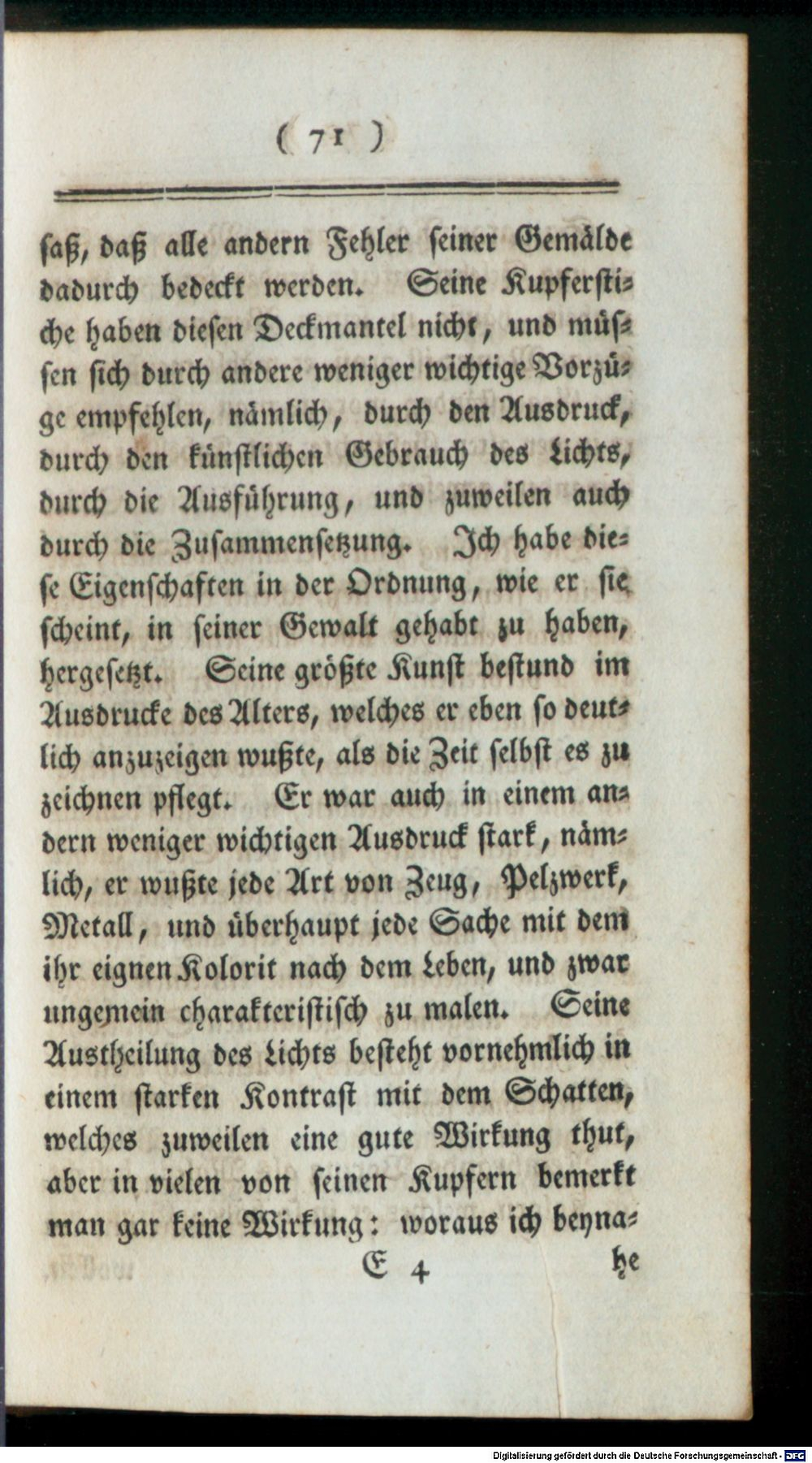 ( 71 )

saß, daß alle andern Fehler seiner Gemälde dadurch bedeckt werden. Seine Kupferstiche haben diesen Deckmantel nicht, und müssen sich durch andere weniger wichtige Vorzüge empfehlen, nämlich, durch den Ausdruck, durch den künstlichen Gebrauch des Lichts, durch die Ausführung, und zuweilen auch durch die Zusammensetzung. Ich habe diese Eigenschaften in der Ordnung, wie er sie scheint, in seiner Gewalt gehabt zu haben, hergesetzt. Seine größte Kunst bestund im Ausdrucke des Alters, welches er eben so deutlich anzuzeigen wußte, als die Zeit selbst es zu zeichnen pflegt. Er war auch in einem andern weniger wichtigen Ausdruck stark, nämlich, er wußte jede Art von Zeug, Pelzwerk, Metall, und überhaupt jede Sache mit dem ihr eignen Kolorit nach dem Leben, und zwar ungemein charakteristisch zu malen. Seine Austheilung des Lichts besteht vornehmlich in einem starken Kontrast mit dem Schatten, welches zuweilen eine gute Wirkung thut, aber in vielen von seinen Kupfern bemerkt man gar keine Wirkung: woraus ich beyna-

E 4 he

Digitalisierung gefördert durch die Deutsche Forschungsgemeinschaft - DFG